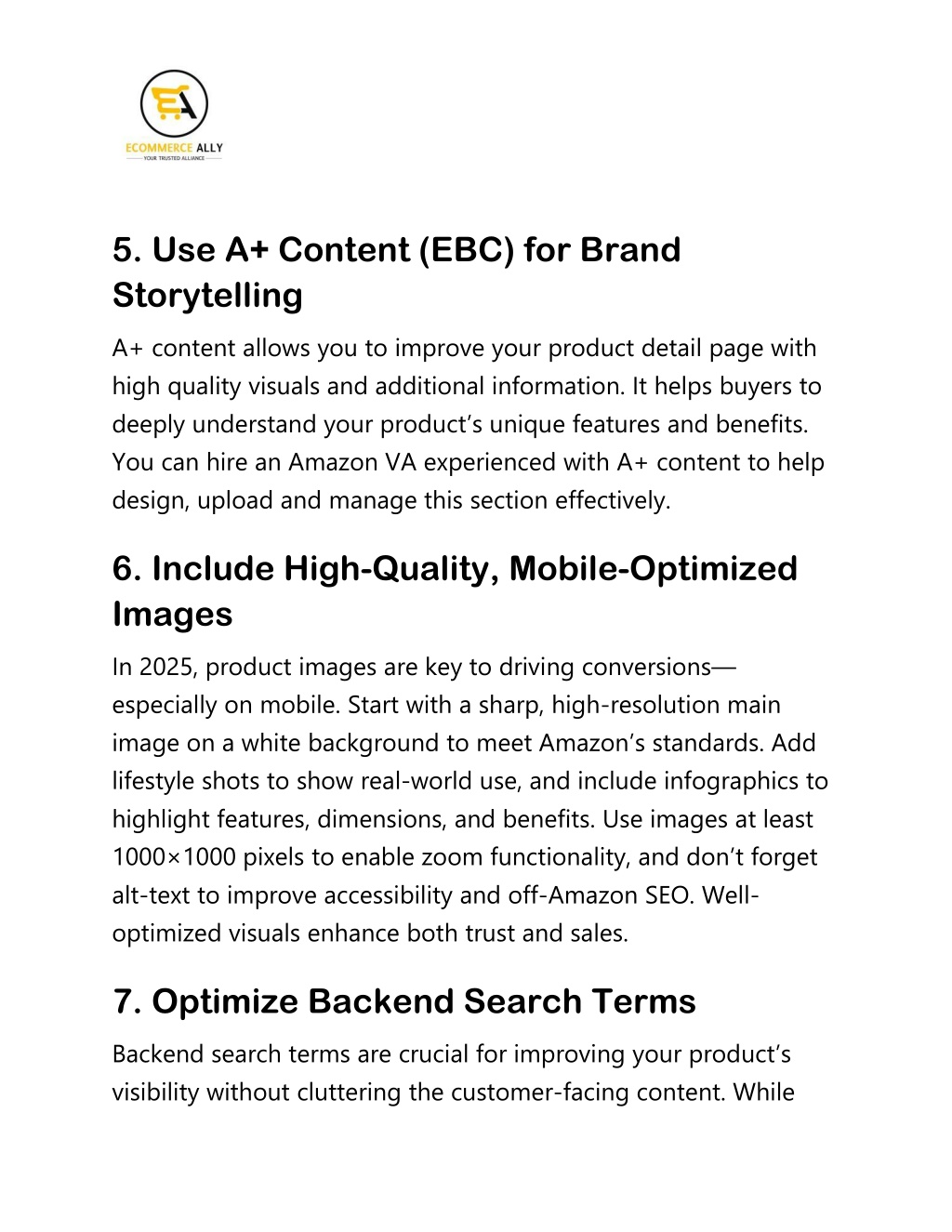 EA
ECOMMERCE ALLY
YOUR TRUSTED ALLIANCE

5. Use A+ Content (EBC) for Brand Storytelling

A+ content allows you to improve your product detail page with high quality visuals and additional information. It helps buyers to deeply understand your product's unique features and benefits. You can hire an Amazon VA experienced with A+ content to help design, upload and manage this section effectively.

6. Include High-Quality, Mobile-Optimized Images

In 2025, product images are key to driving conversions—especially on mobile. Start with a sharp, high-resolution main image on a white background to meet Amazon's standards. Add lifestyle shots to show real-world use, and include infographics to highlight features, dimensions, and benefits. Use images at least 1000×1000 pixels to enable zoom functionality, and don't forget alt-text to improve accessibility and off-Amazon SEO. Well-optimized visuals enhance both trust and sales.

7. Optimize Backend Search Terms

Backend search terms are crucial for improving your product's visibility without cluttering the customer-facing content. While